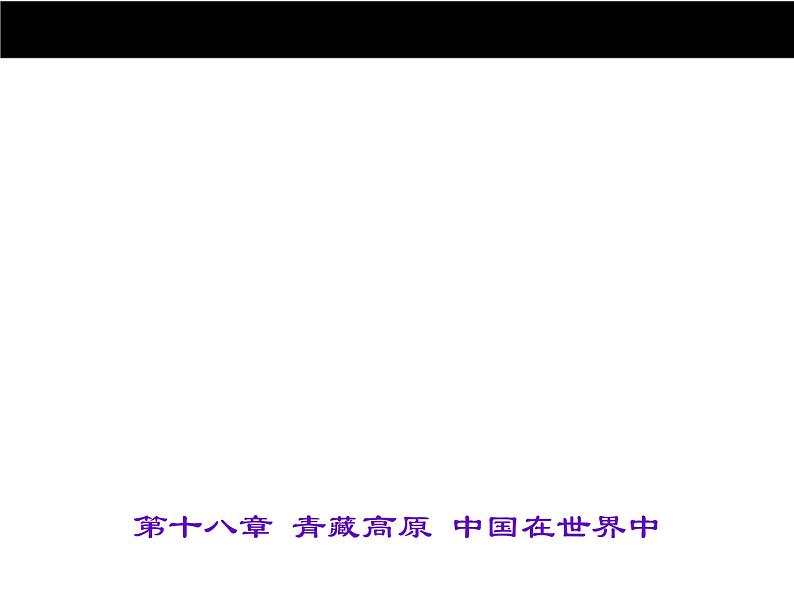 第十八章 青藏高原 中国在世界中